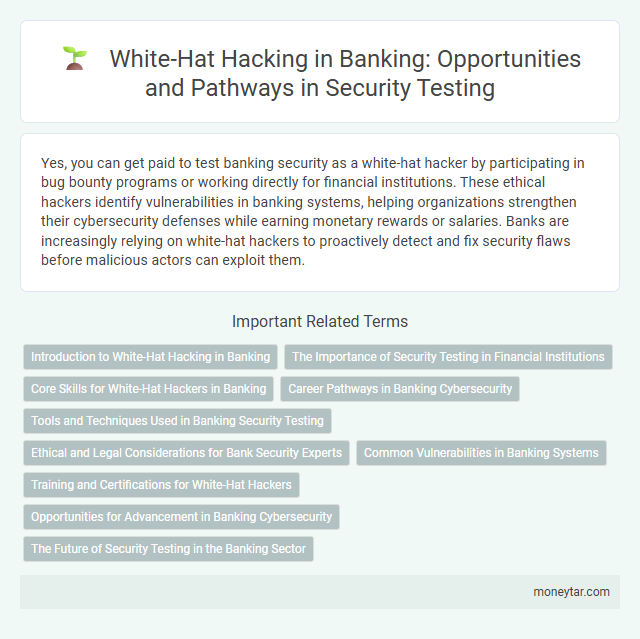 White-Hat Hacking in Banking: Opportunities and Pathways in Security Testing

Yes, you can get paid to test banking security as a white-hat hacker by participating in bug bounty programs or working directly for financial institutions. These ethical hackers identify vulnerabilities in banking systems, helping organizations strengthen their cybersecurity defenses while earning monetary rewards or salaries. Banks are increasingly relying on white-hat hackers to proactively detect and fix security flaws before malicious actors can exploit them.

Important Related Terms

Introduction to White-Hat Hacking in Banking

The Importance of Security Testing in Financial Institutions

Core Skills for White-Hat Hackers in Banking

Career Pathways in Banking Cybersecurity

Tools and Techniques Used in Banking Security Testing

Ethical and Legal Considerations for Bank Security Experts

Common Vulnerabilities in Banking Systems

Training and Certifications for White-Hat Hackers

Opportunities for Advancement in Banking Cybersecurity

The Future of Security Testing in the Banking Sector

moneytar.com